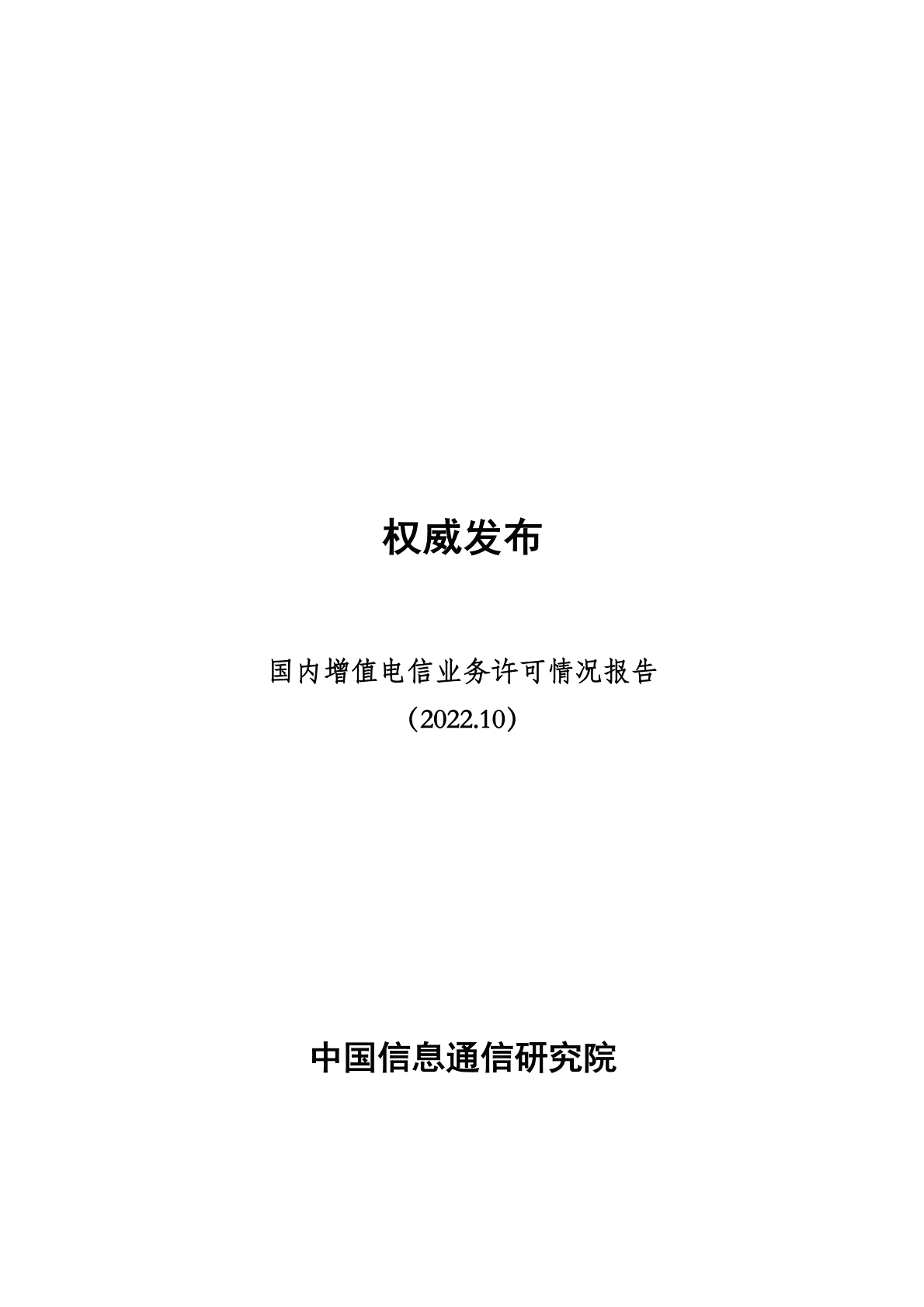 权威发布

国内增值电信业务许可情况报告
（2022.10）

中国信息通信研究院